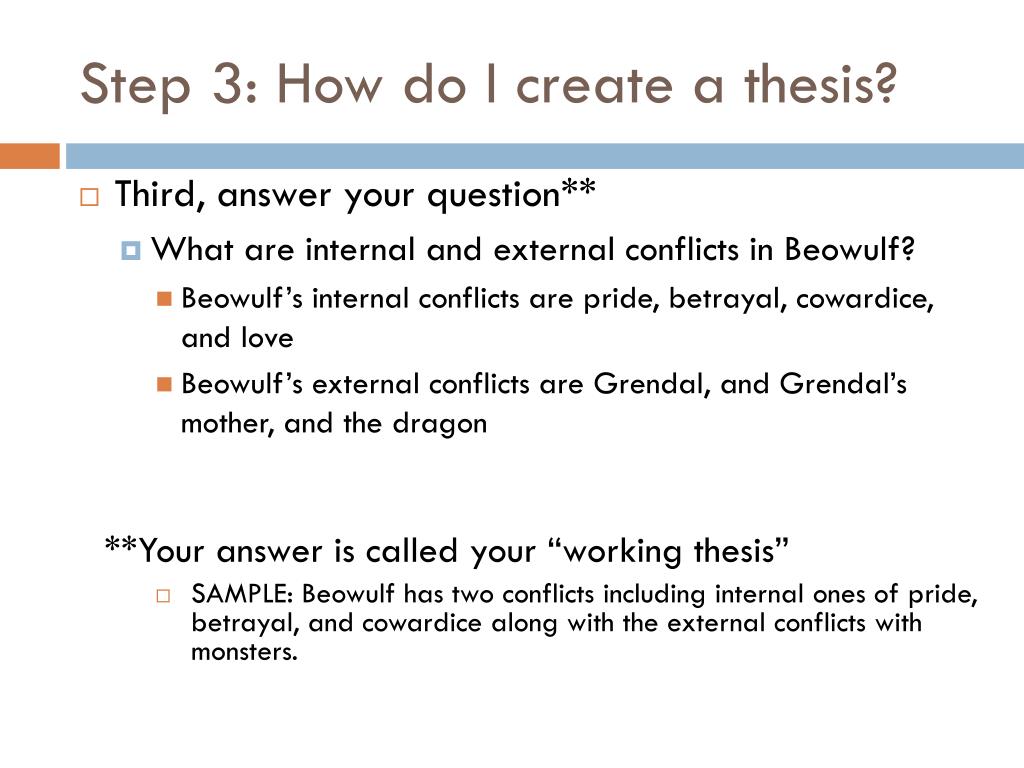 Step 3: How do I create a thesis?

Third, answer your question**

What are internal and external conflicts in Beowulf?

Beowulf’s internal conflicts are pride, betrayal, cowardice, and love

Beowulf’s external conflicts are Grendal, and Grendal’s mother, and the dragon

**Your answer is called your “working thesis”

SAMPLE: Beowulf has two conflicts including internal ones of pride, betrayal, and cowardice along with the external conflicts with monsters.